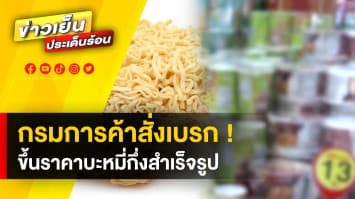 ข่าวเย็น
ประเด็นร้อน

กรมการค้าสั่งเบรก !
ขึ้นราคาบะหมี่กึ่งสำเร็จรูป

13